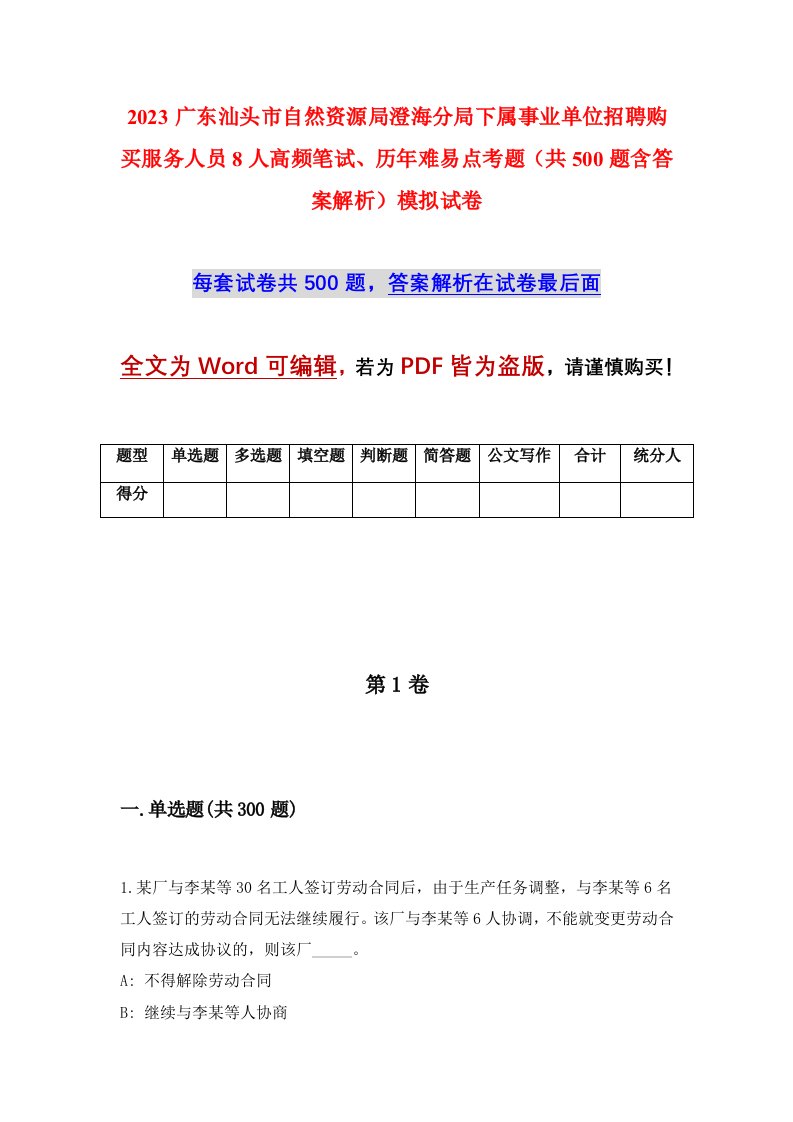 2023 广东汕头市自然资源局澄海分局下属事业单位招聘购买服务人员 8 人高频笔试、历年难易点考题（共 500 题含答案解析）模拟试卷

每套试卷共 500 题，答案解析在试卷最后面

全文为 Word 可编辑，若为 PDF 皆为盗版，请谨慎购买！

| 题型 | 单选题 | 多选题 | 填空题 | 判断题 | 简答题 | 公文写作 | 合计 | 统分人 |
|---|---|---|---|---|---|---|---|---|
| 得分 | | | | | | | | |

第 1 卷

一.单选题(共 300 题)

1.某厂与李某等 30 名工人签订劳动合同后，由于生产任务调整，与李某等 6 名工人签订的劳动合同无法继续履行。该厂与李某等 6 人协调，不能就变更劳动合同内容达成协议的，则该厂_____。

A: 不得解除劳动合同

B: 继续与李某等人协商